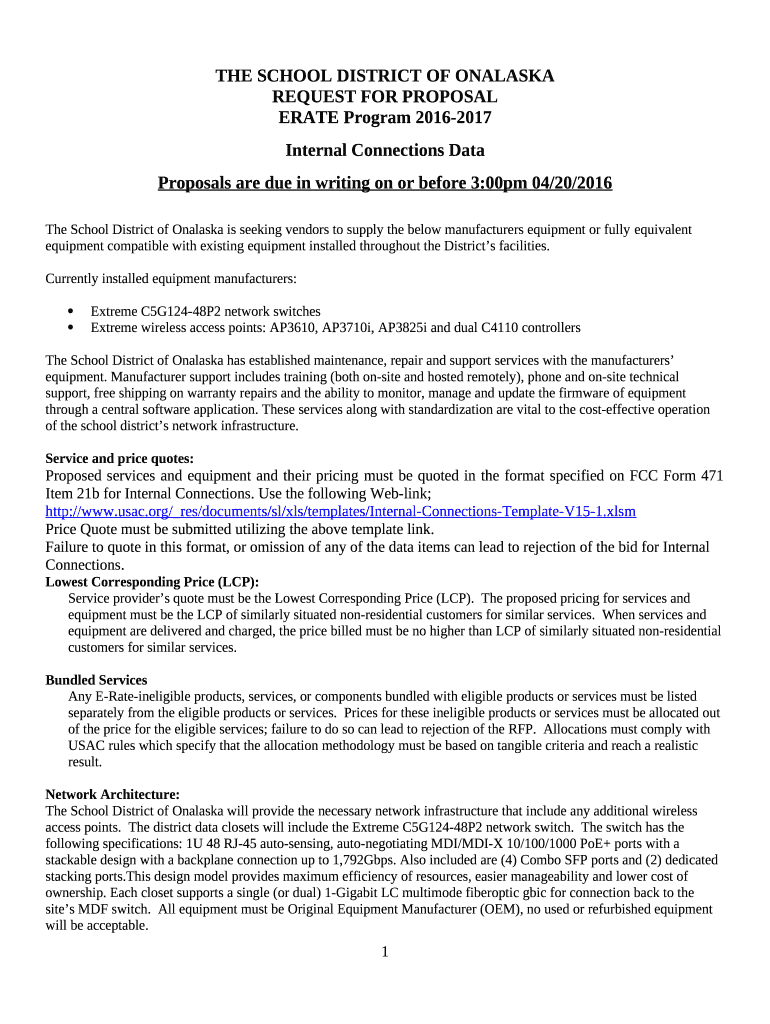 THE SCHOOL DISTRICT OF ONALASKA
REQUEST FOR PROPOSAL
ERATE Program 2016-2017

Internal Connections Data

Proposals are due in writing on or before 3:00pm 04/20/2016

The School District of Onalaska is seeking vendors to supply the below manufacturers equipment or fully equivalent equipment compatible with existing equipment installed throughout the District's facilities.

Currently installed equipment manufacturers:

• Extreme C5G124-48P2 network switches
• Extreme wireless access points: AP3610, AP3710i, AP3825i and dual C4110 controllers

The School District of Onalaska has established maintenance, repair and support services with the manufacturers' equipment. Manufacturer support includes training (both on-site and hosted remotely), phone and on-site technical support, free shipping on warranty repairs and the ability to monitor, manage and update the firmware of equipment through a central software application. These services along with standardization are vital to the cost-effective operation of the school district's network infrastructure.

Service and price quotes:
Proposed services and equipment and their pricing must be quoted in the format specified on FCC Form 471 Item 21b for Internal Connections. Use the following Web-link;
http://www.usac.org/_res/documents/sl/xls/templates/Internal-Connections-Template-V15-1.xlsm
Price Quote must be submitted utilizing the above template link.
Failure to quote in this format, or omission of any of the data items can lead to rejection of the bid for Internal Connections.
Lowest Corresponding Price (LCP):
Service provider's quote must be the Lowest Corresponding Price (LCP). The proposed pricing for services and equipment must be the LCP of similarly situated non-residential customers for similar services. When services and equipment are delivered and charged, the price billed must be no higher than LCP of similarly situated non-residential customers for similar services.

Bundled Services
Any E-Rate-ineligible products, services, or components bundled with eligible products or services must be listed separately from the eligible products or services. Prices for these ineligible products or services must be allocated out of the price for the eligible services; failure to do so can lead to rejection of the RFP. Allocations must comply with USAC rules which specify that the allocation methodology must be based on tangible criteria and reach a realistic result.

Network Architecture:
The School District of Onalaska will provide the necessary network infrastructure that include any additional wireless access points. The district data closets will include the Extreme C5G124-48P2 network switch. The switch has the following specifications: 1U 48 RJ-45 auto-sensing, auto-negotiating MDI/MDI-X 10/100/1000 PoE+ ports with a stackable design with a backplane connection up to 1,792Gbps. Also included are (4) Combo SFP ports and (2) dedicated stacking ports.This design model provides maximum efficiency of resources, easier manageability and lower cost of ownership. Each closet supports a single (or dual) 1-Gigabit LC multimode fiberoptic gbic for connection back to the site's MDF switch. All equipment must be Original Equipment Manufacturer (OEM), no used or refurbished equipment will be acceptable.

1